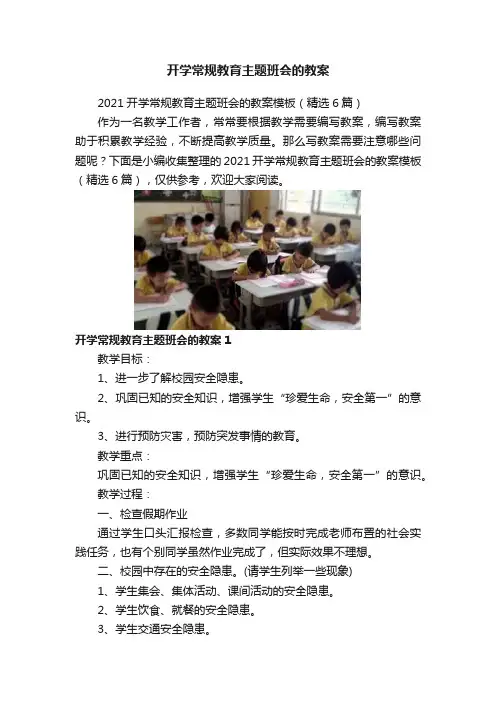 开学常规教育主题班会的教案

2021 开学常规教育主题班会的教案模板（精选 6 篇）

作为一名教学工作者，常常要根据教学需要编写教案，编写教案助于积累教学经验，不断提高教学质量。那么写教案需要注意哪些问题呢？下面是小编收集整理的 2021 开学常规教育主题班会的教案模板（精选 6 篇），仅供参考，欢迎大家阅读。

开学常规教育主题班会的教案 1

教学目标：

1、进一步了解校园安全隐患。

2、巩固已知的安全知识，增强学生“珍爱生命，安全第一”的意识。

3、进行预防灾害，预防突发事情的教育。

教学重点：

巩固已知的安全知识，增强学生“珍爱生命，安全第一”的意识。

教学过程：

一、检查假期作业

通过学生口头汇报检查，多数同学能按时完成老师布置的社会实践任务，也有个别同学虽然作业完成了，但实际效果不理想。

二、校园中存在的安全隐患。(请学生列举一些现象)

1、学生集会、集体活动、课间活动的安全隐患。

2、学生饮食、就餐的安全隐患。

3、学生交通安全隐患。